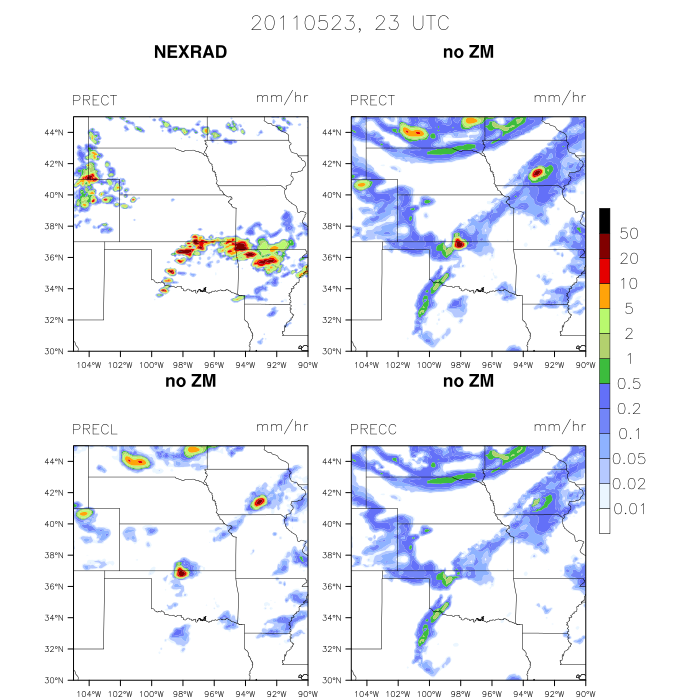 20110523, 23 UTC

NEXRAD

PRECT mm/hr

44°N
42°N
40°N
38°N
36°N
34°N
32°N
30°N
104°W 102°W 100°W 98°W 96°W 94°W 92°W 90°W

no ZM

PRECT mm/hr

44°N
42°N
40°N
38°N
36°N
34°N
32°N
30°N
104°W 102°W 100°W 98°W 96°W 94°W 92°W 90°W

no ZM

PRECL mm/hr

44°N
42°N
40°N
38°N
36°N
34°N
32°N
30°N
104°W 102°W 100°W 98°W 96°W 94°W 92°W 90°W

no ZM

PRECC mm/hr

44°N
42°N
40°N
38°N
36°N
34°N
32°N
30°N
104°W 102°W 100°W 98°W 96°W 94°W 92°W 90°W

50
20
10
5
2
1
0.5
0.2
0.1
0.05
0.02
0.01